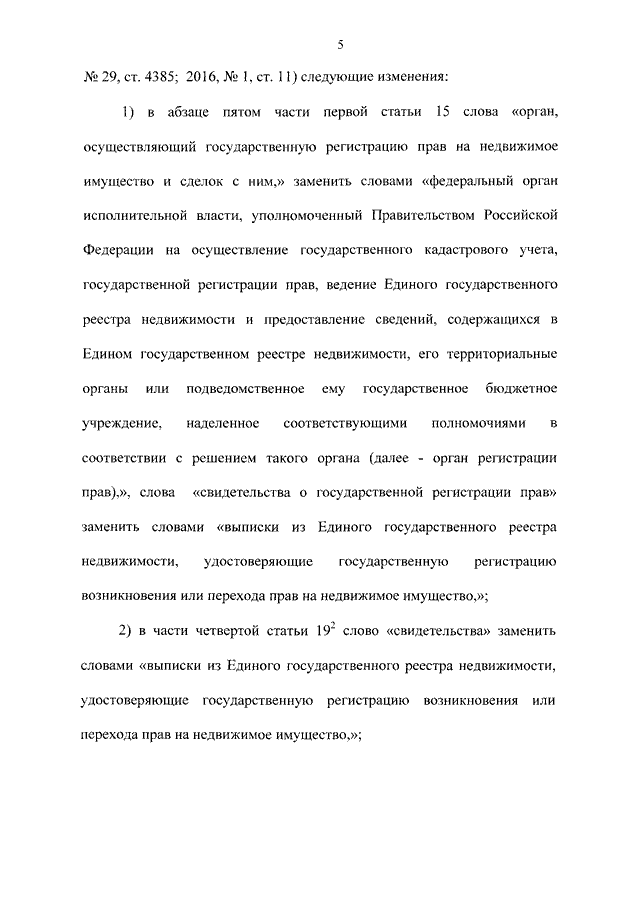 5

№ 29, ст. 4385; 2016, № 1, ст. 11) следующие изменения:

1) в абзаце пятом части первой статьи 15 слова «орган, осуществляющий государственную регистрацию прав на недвижимое имущество и сделок с ним,» заменить словами «федеральный орган исполнительной власти, уполномоченный Правительством Российской Федерации на осуществление государственного кадастрового учета, государственной регистрации прав, ведение Единого государственного реестра недвижимости и предоставление сведений, содержащихся в Едином государственном реестре недвижимости, его территориальные органы или подведомственное ему государственное бюджетное учреждение, наделенное соответствующими полномочиями в соответствии с решением такого органа (далее - орган регистрации прав),», слова «свидетельства о государственной регистрации прав» заменить словами «выписки из Единого государственного реестра недвижимости, удостоверяющие государственную регистрацию возникновения или перехода прав на недвижимое имущество,»;

2) в части четвертой статьи $19^2$ слово «свидетельства» заменить словами «выписки из Единого государственного реестра недвижимости, удостоверяющие государственную регистрацию возникновения или перехода прав на недвижимое имущество,»;